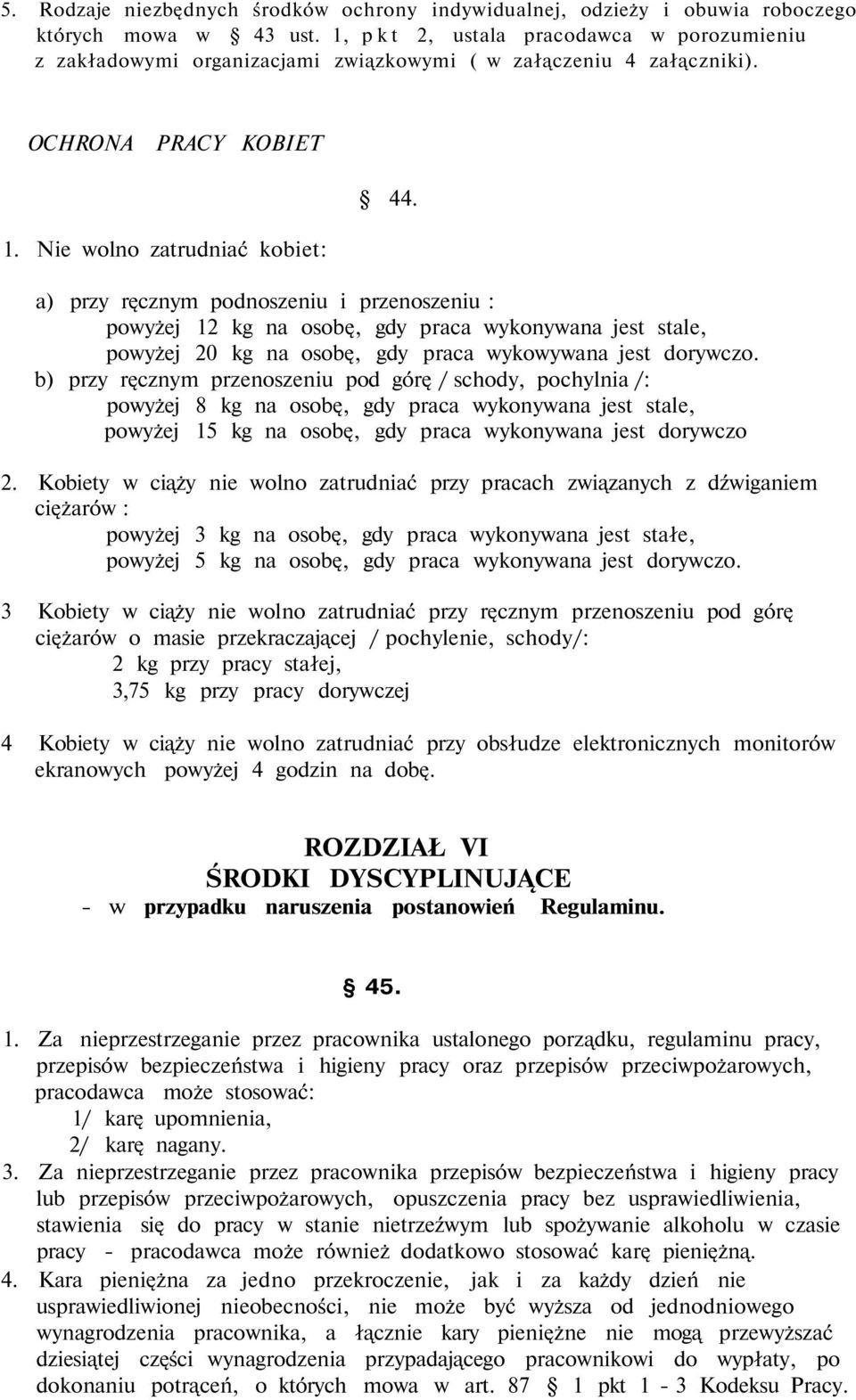 5. Rodzaje niezbędnych środków ochrony indywidualnej, odzieży i obuwia roboczego których mowa w § 43 ust. 1, pkt 2, ustala pracodawca w porozumieniu z zakładowymi organizacjami związkowymi ( w załączeniu 4 załączniki).

OCHRONA PRACY KOBIET

§ 44.

1. Nie wolno zatrudniać kobiet:

a) przy ręcznym podnoszeniu i przenoszeniu :
powyżej 12 kg na osobę, gdy praca wykonywana jest stale,
powyżej 20 kg na osobę, gdy praca wykowywana jest dorywczo.
b) przy ręcznym przenoszeniu pod górę / schody, pochylnia /:
powyżej 8 kg na osobę, gdy praca wykonywana jest stale,
powyżej 15 kg na osobę, gdy praca wykonywana jest dorywczo

2. Kobiety w ciąży nie wolno zatrudniać przy pracach związanych z dźwiganiem ciężarów :
powyżej 3 kg na osobę, gdy praca wykonywana jest stałe,
powyżej 5 kg na osobę, gdy praca wykonywana jest dorywczo.

3 Kobiety w ciąży nie wolno zatrudniać przy ręcznym przenoszeniu pod górę ciężarów o masie przekraczającej / pochylenie, schody/:
2 kg przy pracy stałej,
3,75 kg przy pracy dorywczej

4 Kobiety w ciąży nie wolno zatrudniać przy obsłudze elektronicznych monitorów ekranowych powyżej 4 godzin na dobę.

ROZDZIAŁ VI
ŚRODKI DYSCYPLINUJĄCE
- w przypadku naruszenia postanowień Regulaminu.

§ 45.

1. Za nieprzestrzeganie przez pracownika ustalonego porządku, regulaminu pracy, przepisów bezpieczeństwa i higieny pracy oraz przepisów przeciwpożarowych, pracodawca może stosować:
1/ karę upomnienia,
2/ karę nagany.
3. Za nieprzestrzeganie przez pracownika przepisów bezpieczeństwa i higieny pracy lub przepisów przeciwpożarowych, opuszczenia pracy bez usprawiedliwienia, stawienia się do pracy w stanie nietrzeźwym lub spożywanie alkoholu w czasie pracy - pracodawca może również dodatkowo stosować karę pieniężną.
4. Kara pieniężna za jedno przekroczenie, jak i za każdy dzień nie usprawiedliwionej nieobecności, nie może być wyższa od jednodniowego wynagrodzenia pracownika, a łącznie kary pieniężne nie mogą przewyższać dziesiątej części wynagrodzenia przypadającego pracownikowi do wypłaty, po dokonaniu potrąceń, o których mowa w art. 87 § 1 pkt 1 - 3 Kodeksu Pracy.